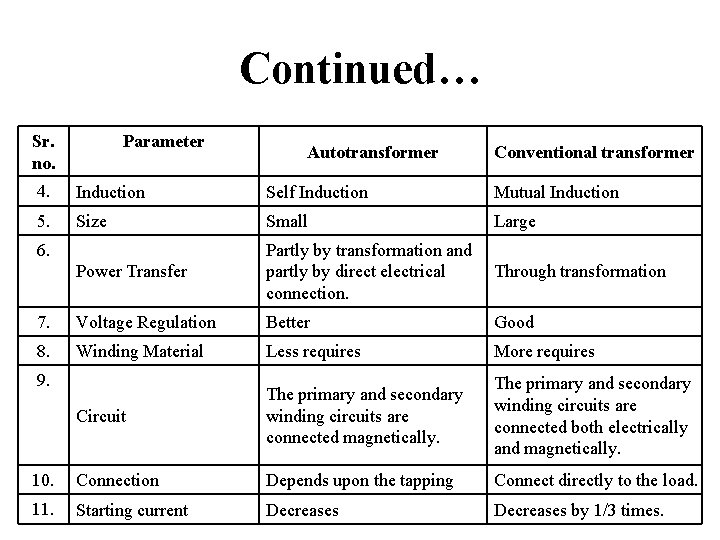 Continued…

| Sr. no. | Parameter | Autotransformer | Conventional transformer |
|---|---|---|---|
| 4. | Induction | Self Induction | Mutual Induction |
| 5. | Size | Small | Large |
| 6. | Power Transfer | Partly by transformation and partly by direct electrical connection. | Through transformation |
| 7. | Voltage Regulation | Better | Good |
| 8. | Winding Material | Less requires | More requires |
| 9. | Circuit | The primary and secondary winding circuits are connected magnetically. | The primary and secondary winding circuits are connected both electrically and magnetically. |
| 10. | Connection | Depends upon the tapping | Connect directly to the load. |
| 11. | Starting current | Decreases | Decreases by 1/3 times. |